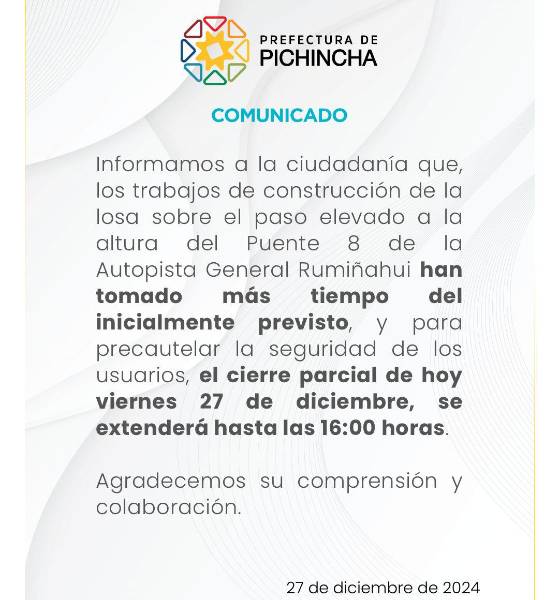 PREFECTURA DE
PICHINCHA

COMUNICADO

Informamos a la ciudadanía que, los trabajos de construcción de la losa sobre el paso elevado a la altura del Puente 8 de la Autopista General Rumiñahui han tomado más tiempo del inicialmente previsto, y para precautelar la seguridad de los usuarios, el cierre parcial de hoy viernes 27 de diciembre, se extenderá hasta las 16:00 horas.

Agradecemos su comprensión y colaboración.

27 de diciembre de 2024